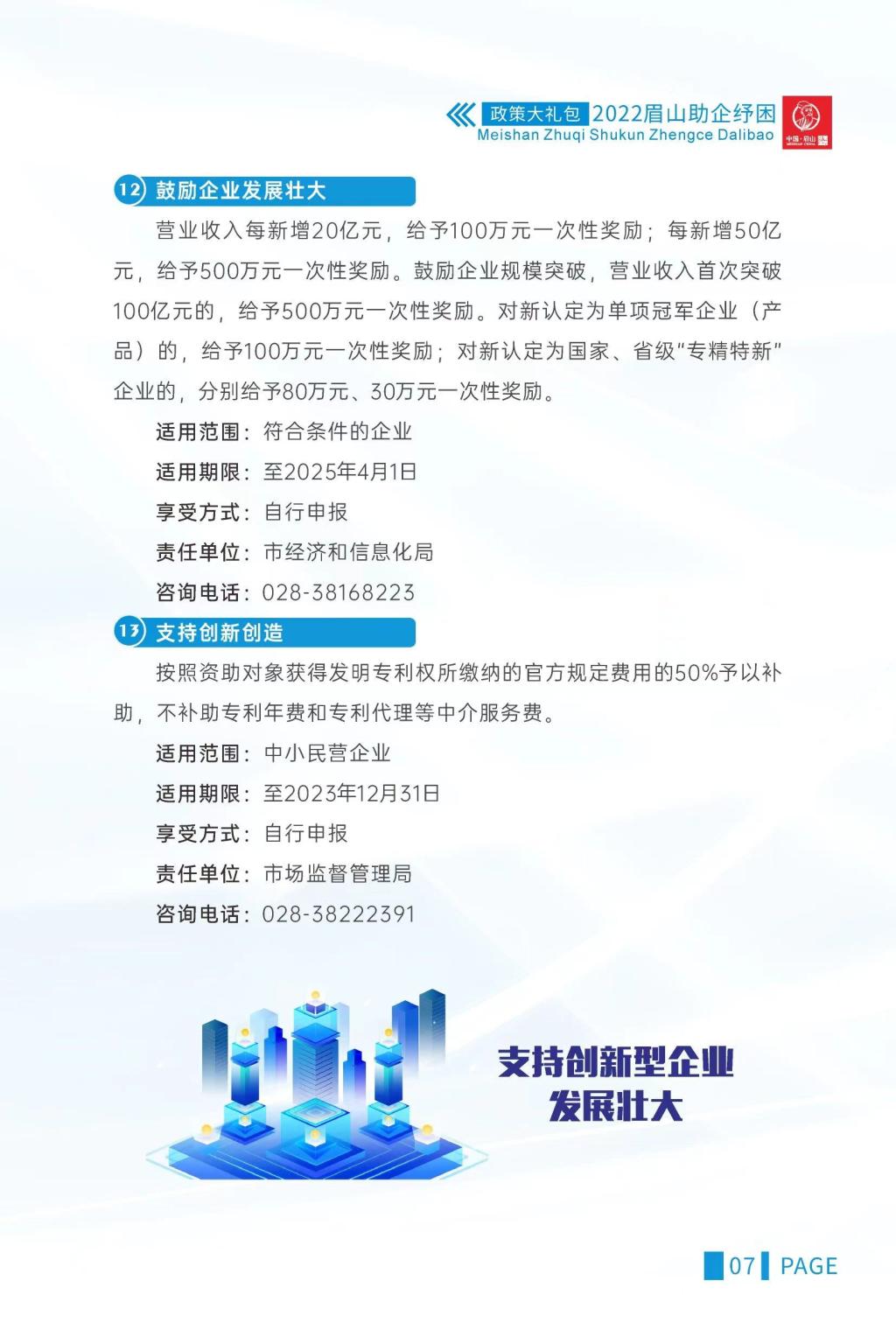 政策大礼包 2022眉山助企纾困
Meishan Zhuqi Shukun Zhengce Dalibao

12 鼓励企业发展壮大

营业收入每新增20亿元，给予100万元一次性奖励；每新增50亿元，给予500万元一次性奖励。鼓励企业规模突破，营业收入首次突破100亿元的，给予500万元一次性奖励。对新认定为单项冠军企业（产品）的，给予100万元一次性奖励；对新认定为国家、省级“专精特新”企业的，分别给予80万元、30万元一次性奖励。

适用范围：符合条件的企业
适用期限：至2025年4月1日
享受方式：自行申报
责任单位：市经济和信息化局
咨询电话：028-38168223

13 支持创新创造

按照资助对象获得发明专利权所缴纳的官方规定费用的50%予以补助，不补助专利年费和专利代理等中介服务费。

适用范围：中小民营企业
适用期限：至2023年12月31日
享受方式：自行申报
责任单位：市场监督管理局
咨询电话：028-38222391

支持创新型企业
发展壮大

07 PAGE